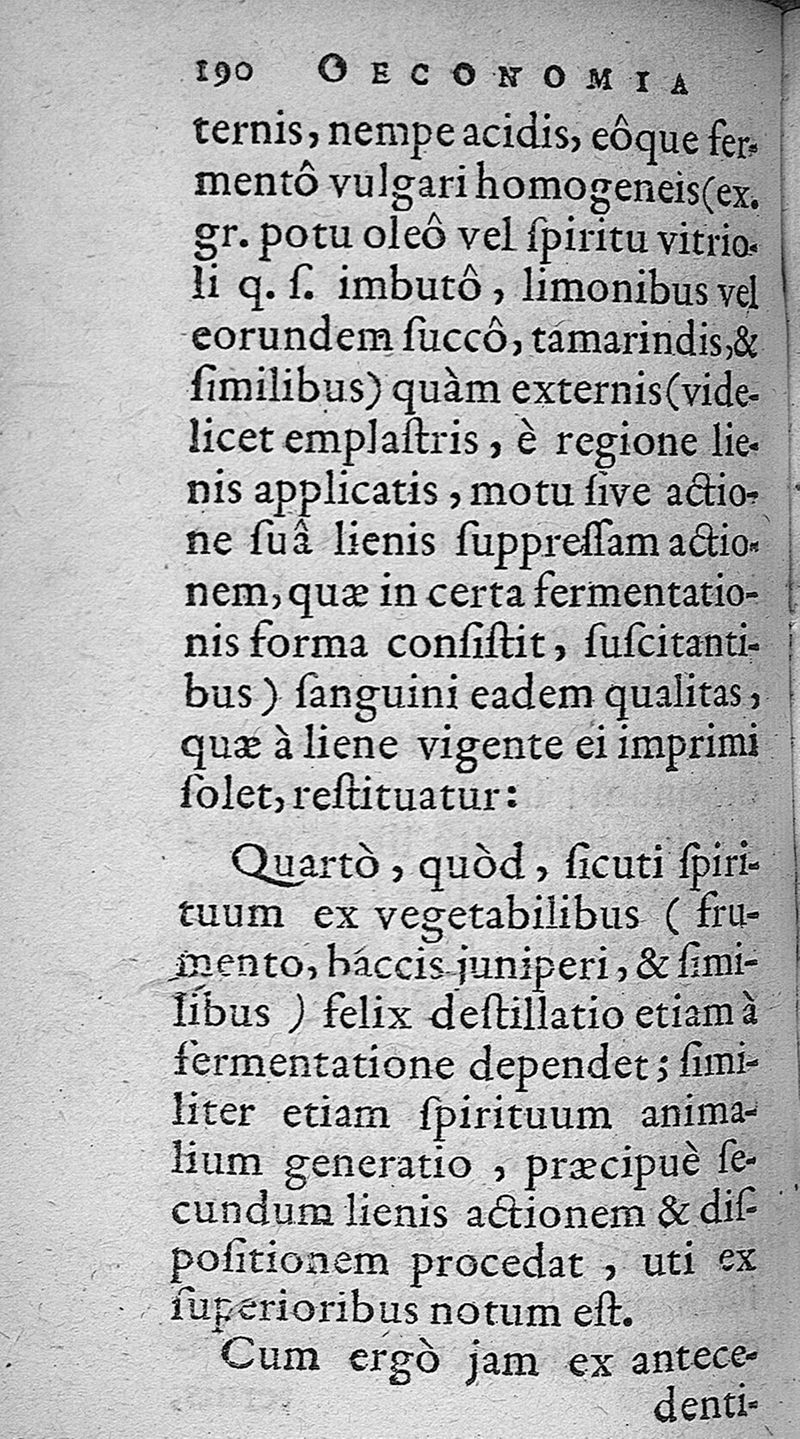 190 OECONOMIA

ternis, nempe acidis, eôque fermentô vulgari homogeneis (ex. gr. potu oleô vel ſpiritu vitrioli q. ſ. imbutô, limonibus vel eorundem ſuccô, tamarindis, & ſimilibus) quàm externis (videlicet emplaſtris, è regione lienis applicatis, motu ſive actione ſuâ lienis ſuppreſſam actionem, quæ in certa fermentationis forma conſiſtit, ſuſcitantibus) ſanguini eadem qualitas, quæ à liene vigente ei imprimi ſolet, reſtituatur:

Quartò, quòd, ſicuti ſpirituum ex vegetabilibus (frumento, baccis juniperi, & ſimilibus) felix deſtillatio etiam à fermentatione dependet; ſimiliter etiam ſpirituum animalium generatio, præcipuè ſecundum lienis actionem & diſpoſitionem procedat, uti ex ſuperioribus notum eſt.

Cum ergò jam ex antecedenti-